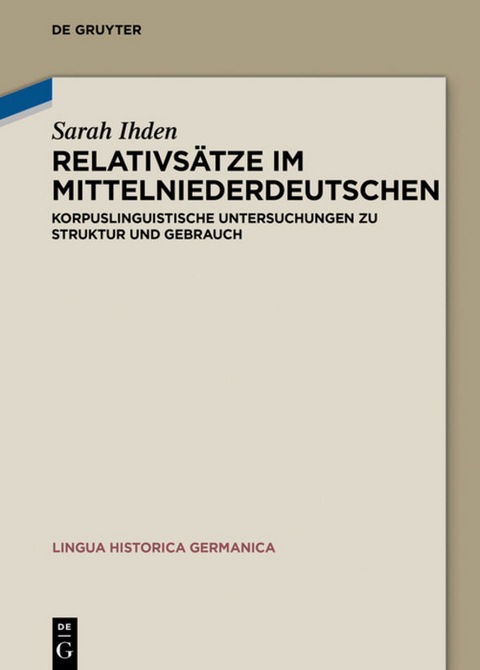 DE GRUYTER

Sarah Ihden

RELATIVSÄTZE IM MITTELNIEDERDEUTSCHEN

KORPUSLINGUISTISCHE UNTERSUCHUNGEN ZU STRUKTUR UND GEBRAUCH

LINGUA HISTORICA GERMANICA

DE G